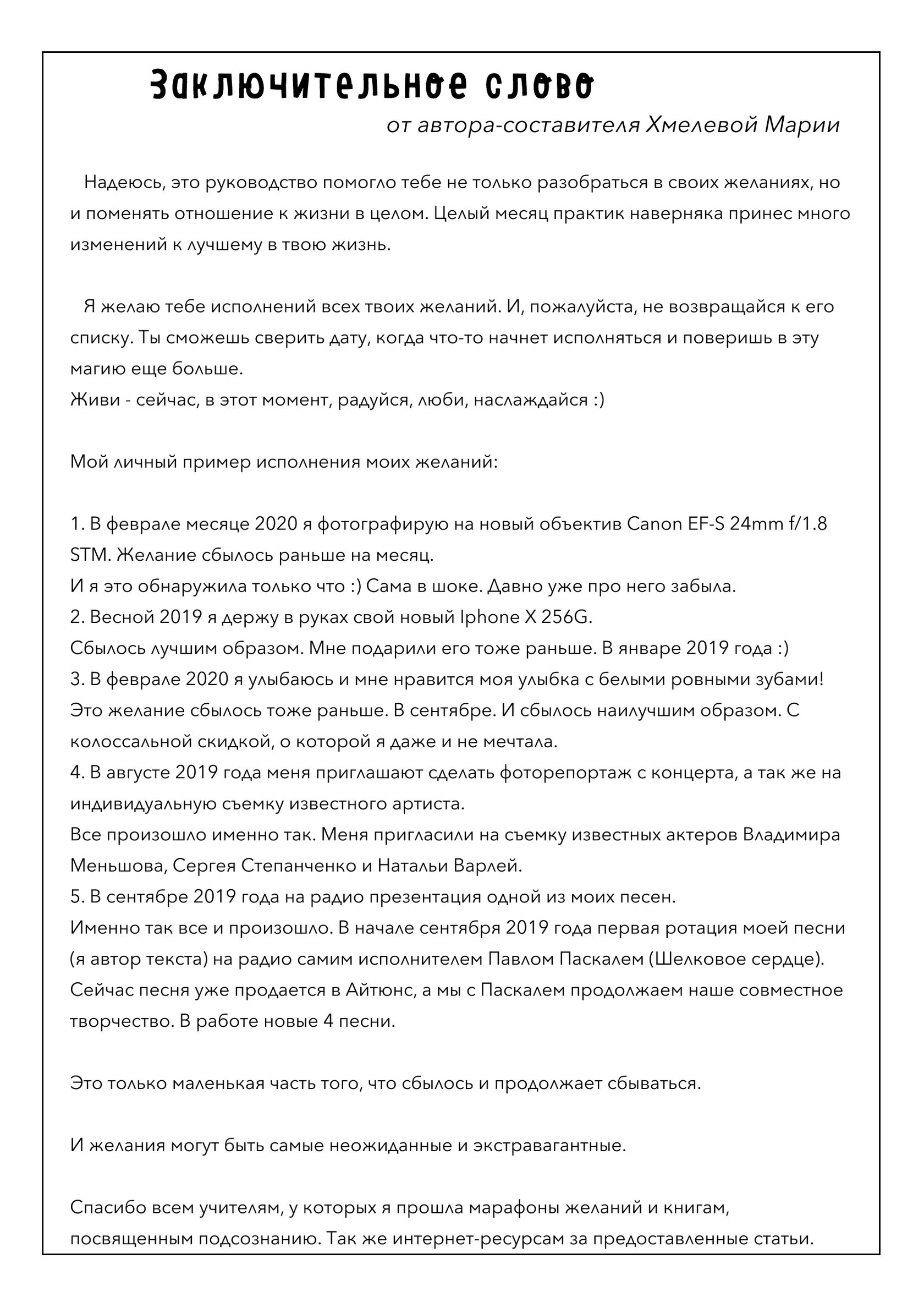 Заключительное слово
от автора-составителя Хмелевой Марии

Надеюсь, это руководство помогло тебе не только разобраться в своих желаниях, но и поменять отношение к жизни в целом. Целый месяц практик наверняка принес много изменений к лучшему в твою жизнь.

Я желаю тебе исполнений всех твоих желаний. И, пожалуйста, не возвращайся к его списку. Ты сможешь сверить дату, когда что-то начнет исполняться и поверишь в эту магию еще больше.
Живи - сейчас, в этот момент, радуйся, люби, наслаждайся :)

Мой личный пример исполнения моих желаний:

1. В феврале месяце 2020 я фотографирую на новый объектив Canon EF-S 24mm f/1.8 STM. Желание сбылось раньше на месяц.
И я это обнаружила только что :) Сама в шоке. Давно уже про него забыла.
2. Весной 2019 я держу в руках свой новый Iphone X 256G.
Сбылось лучшим образом. Мне подарили его тоже раньше. В январе 2019 года :)
3. В феврале 2020 я улыбаюсь и мне нравится моя улыбка с белыми ровными зубами! Это желание сбылось тоже раньше. В сентябре. И сбылось наилучшим образом. С колоссальной скидкой, о которой я даже и не мечтала.
4. В августе 2019 года меня приглашают сделать фоторепортаж с концерта, а так же на индивидуальную съемку известного артиста.
Все произошло именно так. Меня пригласили на съемку известных актеров Владимира Меньшова, Сергея Степанченко и Натальи Варлей.
5. В сентябре 2019 года на радио презентация одной из моих песен.
Именно так все и произошло. В начале сентября 2019 года первая ротация моей песни (я автор текста) на радио самим исполнителем Павлом Паскалем (Шелковое сердце). Сейчас песня уже продается в Айтюнс, а мы с Паскалем продолжаем наше совместное творчество. В работе новые 4 песни.

Это только маленькая часть того, что сбылось и продолжает сбываться.

И желания могут быть самые неожиданные и экстравагантные.

Спасибо всем учителям, у которых я прошла марафоны желаний и книгам, посвященным подсознанию. Так же интернет-ресурсам за предоставленные статьи.